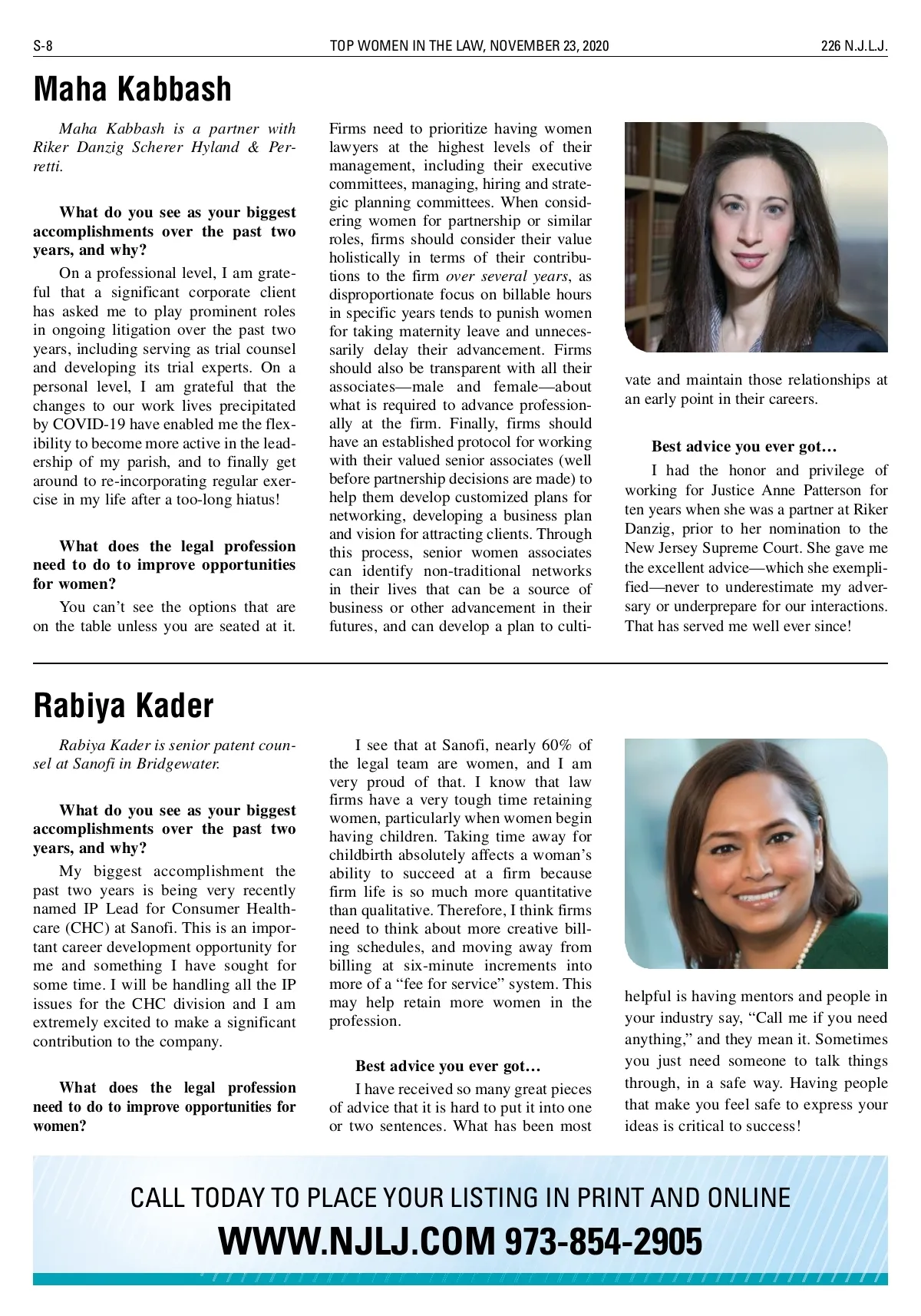 S-8 TOP WOMEN IN THE LAW, NOVEMBER 23, 2020 226 N.J.L.J.

Maha Kabbash

Maha Kabbash is a partner with Riker Danzig Scherer Hyland & Perretti.

What do you see as your biggest accomplishments over the past two years, and why?

On a professional level, I am grateful that a significant corporate client has asked me to play prominent roles in ongoing litigation over the past two years, including serving as trial counsel and developing its trial experts. On a personal level, I am grateful that the changes to our work lives precipitated by COVID-19 have enabled me the flexibility to become more active in the leadership of my parish, and to finally get around to re-incorporating regular exercise in my life after a too-long hiatus!

What does the legal profession need to do to improve opportunities for women?

You can't see the options that are on the table unless you are seated at it. Firms need to prioritize having women lawyers at the highest levels of their management, including their executive committees, managing, hiring and strategic planning committees. When considering women for partnership or similar roles, firms should consider their value holistically in terms of their contributions to the firm over several years, as disproportionate focus on billable hours in specific years tends to punish women for taking maternity leave and unnecessarily delay their advancement. Firms should also be transparent with all their associates—male and female—about what is required to advance professionally at the firm. Finally, firms should have an established protocol for working with their valued senior associates (well before partnership decisions are made) to help them develop customized plans for networking, developing a business plan and vision for attracting clients. Through this process, senior women associates can identify non-traditional networks in their lives that can be a source of business or other advancement in their futures, and can develop a plan to cultivate and maintain those relationships at an early point in their careers.

Best advice you ever got…

I had the honor and privilege of working for Justice Anne Patterson for ten years when she was a partner at Riker Danzig, prior to her nomination to the New Jersey Supreme Court. She gave me the excellent advice—which she exemplified—never to underestimate my adversary or underprepare for our interactions. That has served me well ever since!

Rabiya Kader

Rabiya Kader is senior patent counsel at Sanofi in Bridgewater.

What do you see as your biggest accomplishments over the past two years, and why?

My biggest accomplishment the past two years is being very recently named IP Lead for Consumer Healthcare (CHC) at Sanofi. This is an important career development opportunity for me and something I have sought for some time. I will be handling all the IP issues for the CHC division and I am extremely excited to make a significant contribution to the company.

What does the legal profession need to do to improve opportunities for women?

I see that at Sanofi, nearly 60% of the legal team are women, and I am very proud of that. I know that law firms have a very tough time retaining women, particularly when women begin having children. Taking time away for childbirth absolutely affects a woman's ability to succeed at a firm because firm life is so much more quantitative than qualitative. Therefore, I think firms need to think about more creative billing schedules, and moving away from billing at six-minute increments into more of a "fee for service" system. This may help retain more women in the profession.

Best advice you ever got…

I have received so many great pieces of advice that it is hard to put it into one or two sentences. What has been most helpful is having mentors and people in your industry say, "Call me if you need anything," and they mean it. Sometimes you just need someone to talk things through, in a safe way. Having people that make you feel safe to express your ideas is critical to success!

CALL TODAY TO PLACE YOUR LISTING IN PRINT AND ONLINE
WWW.NJLJ.COM 973-854-2905